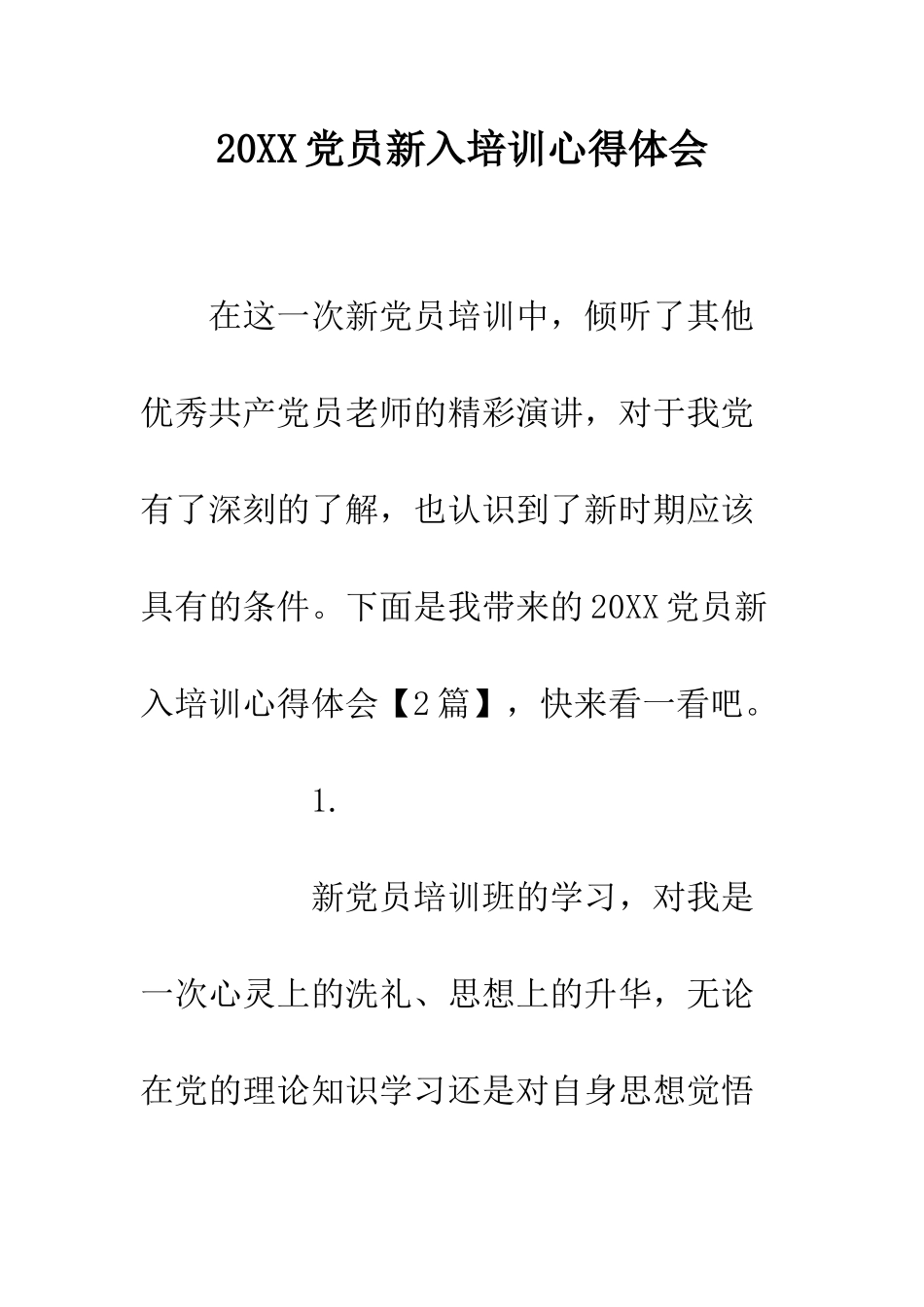 20XX党员新入培训心得体会

在这一次新党员培训中，倾听了其他优秀共产党员老师的精彩演讲，对于我党有了深刻的了解，也认识到了新时期应该具有的条件。下面是我带来的20XX党员新入培训心得体会【2篇】，快来看一看吧。

1.

新党员培训班的学习，对我是一次心灵上的洗礼、思想上的升华，无论在党的理论知识学习还是对自身思想觉悟